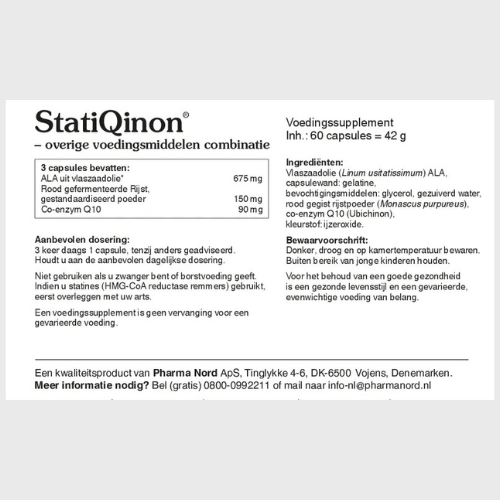 StatiQinon®
– overige voedingsmiddelen combinatie

| 3 capsules bevatten: | |
|---|---|
| ALA uit vlaszaadolie* | 675 mg |
| Rood gefermenteerde Rijst, gestandaardiseerd poeder | 150 mg |
| Co-enzym Q10 | 90 mg |

Aanbevolen dosering:
3 keer daags 1 capsule, tenzij anders geadviseerd. Houdt u aan de aanbevolen dagelijkse dosering.

Niet gebruiken als u zwanger bent of borstvoeding geeft. Indien u statines (HMG-CoA reductase remmers) gebruikt, eerst overleggen met uw arts.

Een voedingssupplement is geen vervanging voor een gevarieerde voeding.

Voedingssupplement
Inh.: 60 capsules = 42 g

Ingrediënten:
Vlaszaadolie (Linum usitatissimum) ALA, capsulewand: gelatine, bevochtigingsmiddelen: glycerol, gezuiverd water, rood gegist rijstpoeder (Monascus purpureus), co-enzym Q10 (Ubichinon), kleurstof: ijzeroxide.

Bewaarvoorschrift:
Donker, droog en op kamertemperatuur bewaren. Buiten bereik van jonge kinderen houden.

Voor het behoud van een goede gezondheid is een gezonde levensstijl en een gevarieerde, evenwichtige voeding van belang.

Een kwaliteitsproduct van Pharma Nord ApS, Tinglykke 4-6, DK-6500 Vojens, Denemarken.
Meer informatie nodig? Bel (gratis) 0800-0992211 of mail naar info-nl@pharmanord.nl